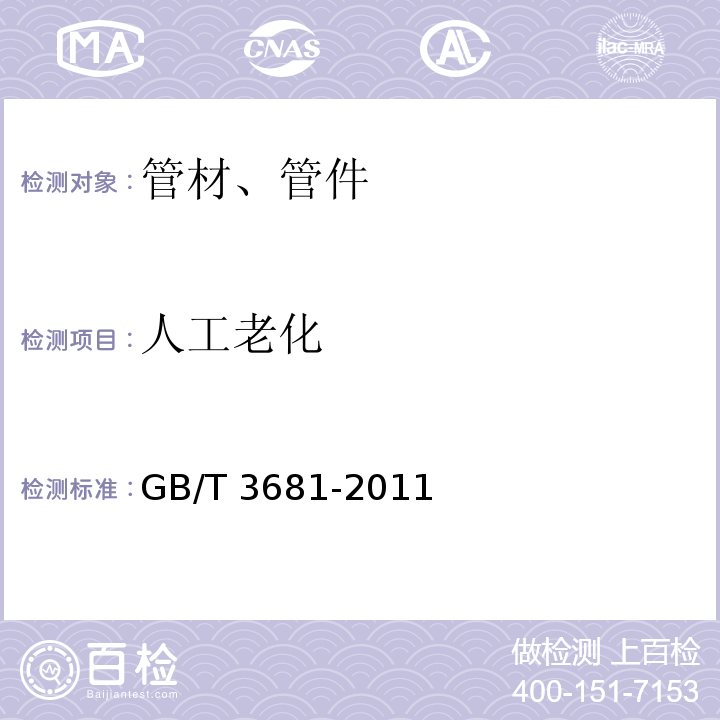 MA CNAS AL ilac-MRA

检测对象：管材、管件

检测项目：人工老化

检测标准：GB/T 3681-2011

百检 Baijiantest.com

做检测 上百检
400-151-7153